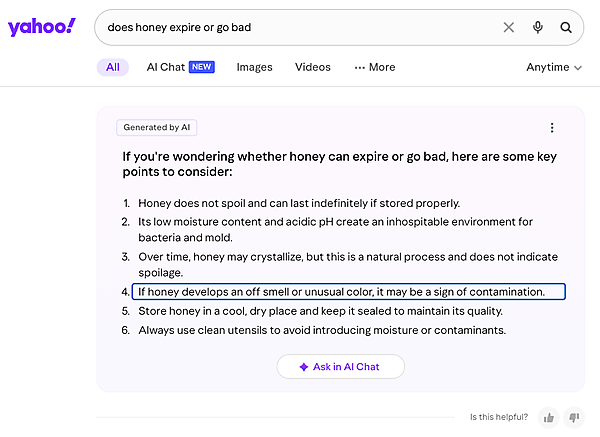 yahoo!

does honey expire or go bad

All AI Chat NEW Images Videos ··· More Anytime

Generated by AI

If you're wondering whether honey can expire or go bad, here are some key points to consider:

1. Honey does not spoil and can last indefinitely if stored properly.
2. Its low moisture content and acidic pH create an inhospitable environment for bacteria and mold.
3. Over time, honey may crystallize, but this is a natural process and does not indicate spoilage.
4. If honey develops an off smell or unusual color, it may be a sign of contamination.
5. Store honey in a cool, dry place and keep it sealed to maintain its quality.
6. Always use clean utensils to avoid introducing moisture or contaminants.

Ask in AI Chat

Is this helpful?